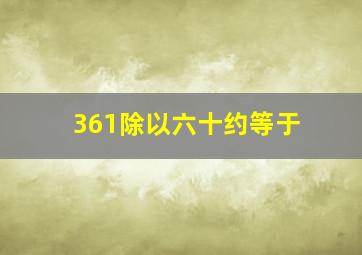 361除以六十约等于